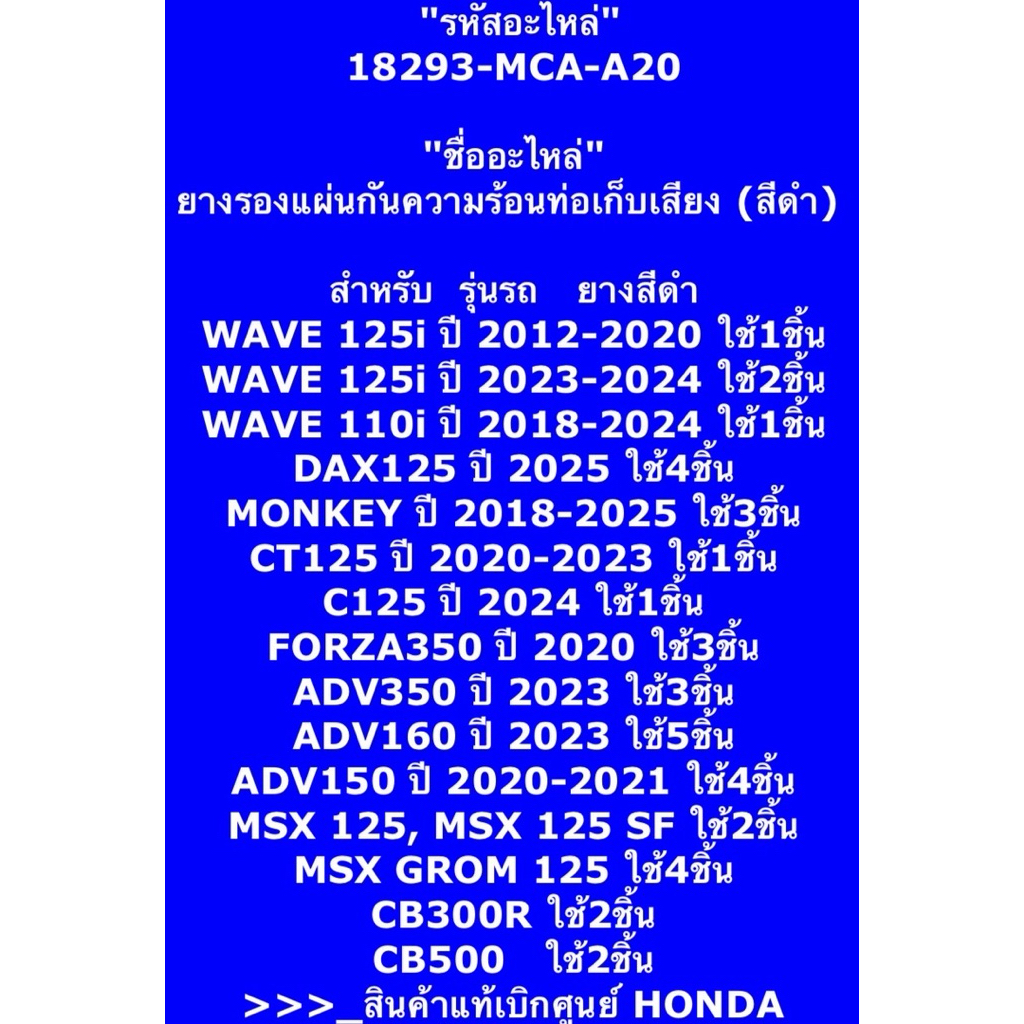 "รหัสอะไหล่"
18293-MCA-A20

"ชื่ออะไหล่"
ยางรองแผ่นกันความร้อนท่อเก็บเสียง (สีดำ)

สำหรับ รุ่นรถ ยางสีดำ
WAVE 125i ปี 2012-2020 ใช้1ชิ้น
WAVE 125i ปี 2023-2024 ใช้2ชิ้น
WAVE 110i ปี 2018-2024 ใช้1ชิ้น
DAX125 ปี 2025 ใช้4ชิ้น
MONKEY ปี 2018-2025 ใช้3ชิ้น
CT125 ปี 2020-2023 ใช้1ชิ้น
C125 ปี 2024 ใช้1ชิ้น
FORZA350 ปี 2020 ใช้3ชิ้น
ADV350 ปี 2023 ใช้3ชิ้น
ADV160 ปี 2023 ใช้5ชิ้น
ADV150 ปี 2020-2021 ใช้4ชิ้น
MSX 125, MSX 125 SF ใช้2ชิ้น
MSX GROM 125 ใช้4ชิ้น
CB300R ใช้2ชิ้น
CB500 ใช้2ชิ้น
>>>_สินค้าแท้เบิกศูนย์ HONDA